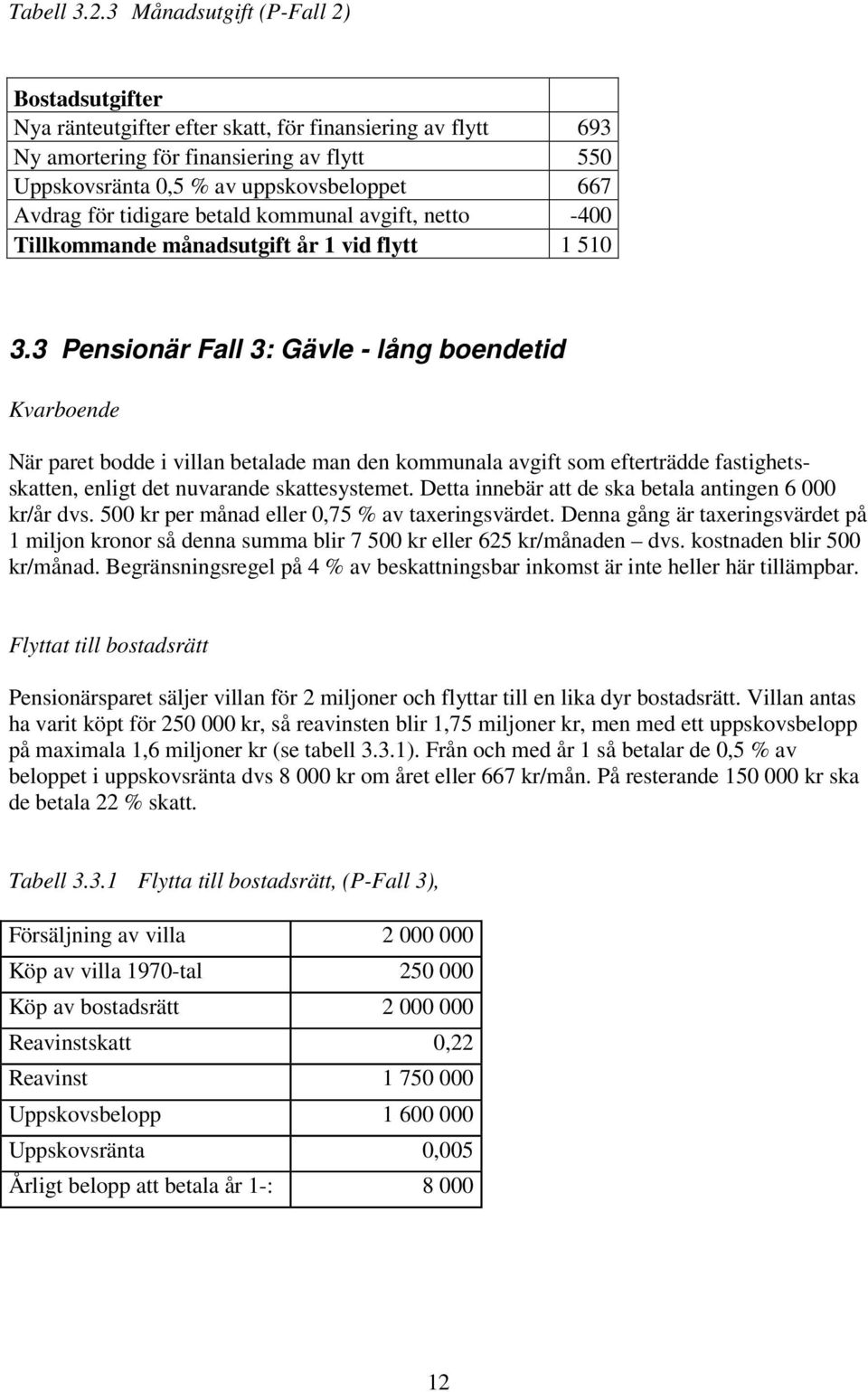 Tabell 3.2.3 Månadsutgift (P-Fall 2)

| Bostadsutgifter | |
|---|---|
| Nya ränteutgifter efter skatt, för finansiering av flytt | 693 |
| Ny amortering för finansiering av flytt | 550 |
| Uppskovsränta 0,5 % av uppskovsbeloppet | 667 |
| Avdrag för tidigare betald kommunal avgift, netto | -400 |
| Tillkommande månadsutgift år 1 vid flytt | 1 510 |

3.3 Pensionär Fall 3: Gävle - lång boendetid

Kvarboende

När paret bodde i villan betalade man den kommunala avgift som efterträdde fastighetsskatten, enligt det nuvarande skattesystemet. Detta innebär att de ska betala antingen 6 000 kr/år dvs. 500 kr per månad eller 0,75 % av taxeringsvärdet. Denna gång är taxeringsvärdet på 1 miljon kronor så denna summa blir 7 500 kr eller 625 kr/månaden – dvs. kostnaden blir 500 kr/månad. Begränsningsregel på 4 % av beskattningsbar inkomst är inte heller här tillämpbar.

Flyttat till bostadsrätt

Pensionärsparet säljer villan för 2 miljoner och flyttar till en lika dyr bostadsrätt. Villan antas ha varit köpt för 250 000 kr, så reavinsten blir 1,75 miljoner kr, men med ett uppskovsbelopp på maximala 1,6 miljoner kr (se tabell 3.3.1). Från och med år 1 så betalar de 0,5 % av beloppet i uppskovsränta dvs 8 000 kr om året eller 667 kr/mån. På resterande 150 000 kr ska de betala 22 % skatt.

Tabell 3.3.1 Flytta till bostadsrätt, (P-Fall 3),

| Försäljning av villa | 2 000 000 |
|---|---|
| Köp av villa 1970-tal | 250 000 |
| Köp av bostadsrätt | 2 000 000 |
| Reavinstskatt | 0,22 |
| Reavinst | 1 750 000 |
| Uppskovsbelopp | 1 600 000 |
| Uppskovsränta | 0,005 |
| Årligt belopp att betala år 1-: | 8 000 |

12